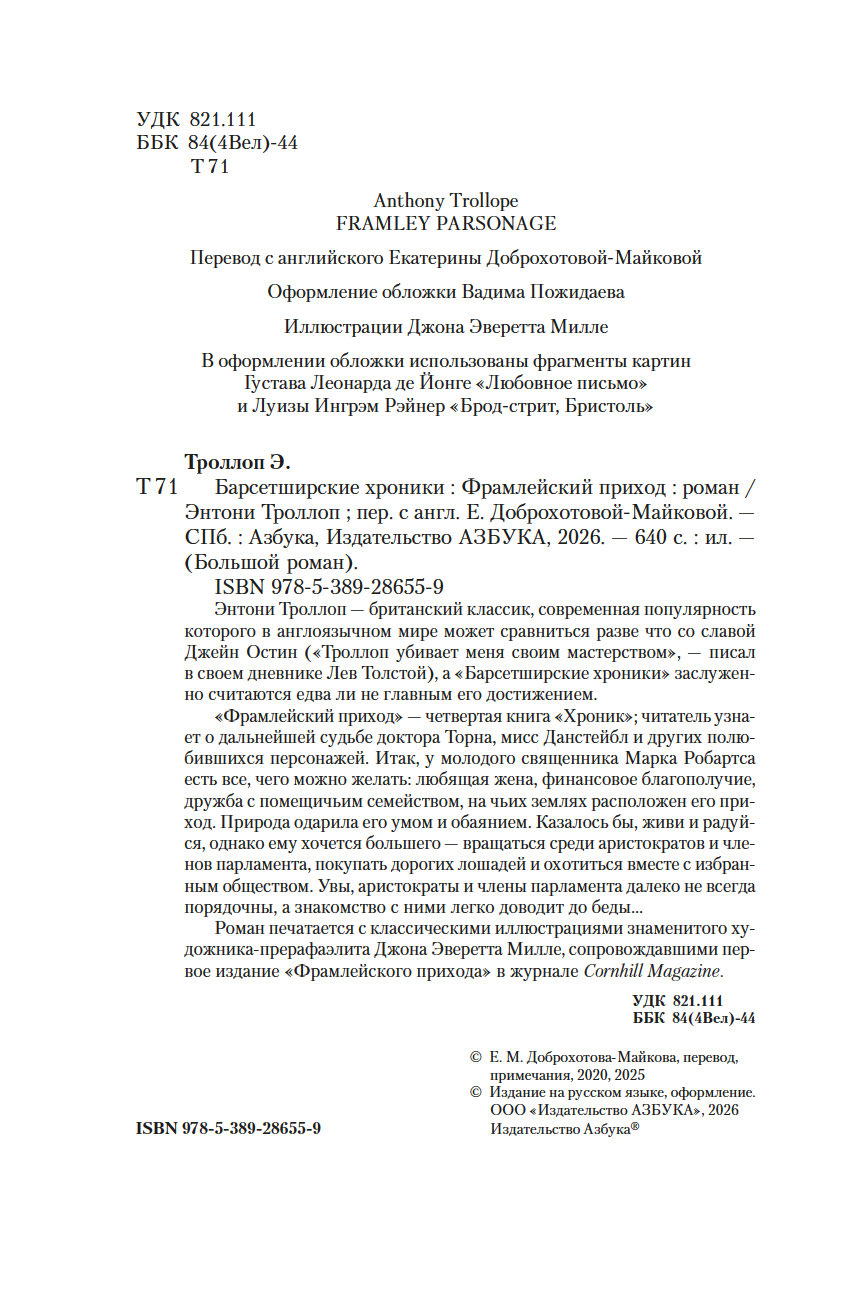 УДК 821.111
ББК 84(4Вел)-44
Т 71

Anthony Trollope
FRAMLEY PARSONAGE

Перевод с английского Екатерины Доброхотовой-Майковой

Оформление обложки Вадима Пожидаева

Иллюстрации Джона Эверетта Милле

В оформлении обложки использованы фрагменты картин Густава Леонарда де Йонге «Любовное письмо» и Луизы Ингрэм Рэйнер «Брод-стрит, Бристоль»

Троллоп Э.

Т 71 Барсетширские хроники : Фрамлейский приход : роман / Энтони Троллоп ; пер. с англ. Е. Доброхотовой-Майковой. — СПб. : Азбука, Издательство АЗБУКА, 2026. — 640 с. : ил. — (Большой роман).

ISBN 978-5-389-28655-9

Энтони Троллоп — британский классик, современная популярность которого в англоязычном мире может сравниться разве что со славой Джейн Остин («Троллоп убивает меня своим мастерством», — писал в своем дневнике Лев Толстой), а «Барсетширские хроники» заслуженно считаются едва ли не главным его достижением.

«Фрамлейский приход» — четвертая книга «Хроник»; читатель узнает о дальнейшей судьбе доктора Торна, мисс Данстейбл и других полюбившихся персонажей. Итак, у молодого священника Марка Робартса есть все, чего можно желать: любящая жена, финансовое благополучие, дружба с помещичьим семейством, на чьих землях расположен его приход. Природа одарила его умом и обаянием. Казалось бы, живи и радуйся, однако ему хочется большего — вращаться среди аристократов и членов парламента, покупать дорогих лошадей и охотиться вместе с избранным обществом. Увы, аристократы и члены парламента далеко не всегда порядочны, а знакомство с ними легко доводит до беды...

Роман печатается с классическими иллюстрациями знаменитого художника-прерафаэлита Джона Эверетта Милле, сопровождавшими первое издание «Фрамлейского прихода» в журнале Cornhill Magazine.

УДК 821.111
ББК 84(4Вел)-44

© Е. М. Доброхотова-Майкова, перевод, примечания, 2020, 2025
© Издание на русском языке, оформление. ООО «Издательство АЗБУКА», 2026 Издательство Азбука®

ISBN 978-5-389-28655-9